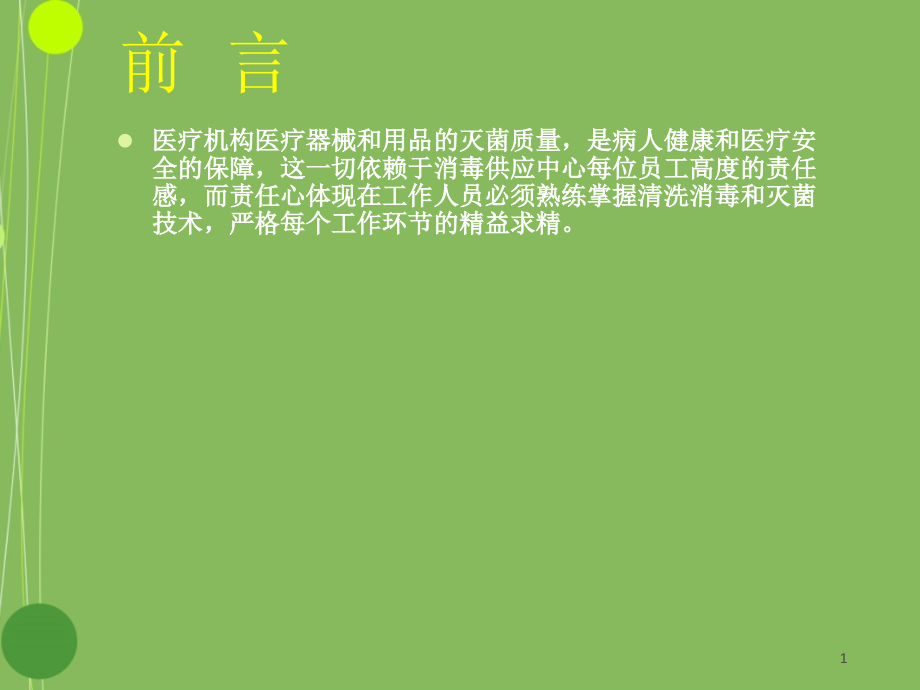 前　言

医疗机构医疗器械和用品的灭菌质量，是病人健康和医疗安全的保障，这一切依赖于消毒供应中心每位员工高度的责任感，而责任心体现在工作人员必须熟练掌握清洗消毒和灭菌技术，严格每个工作环节的精益求精。

1